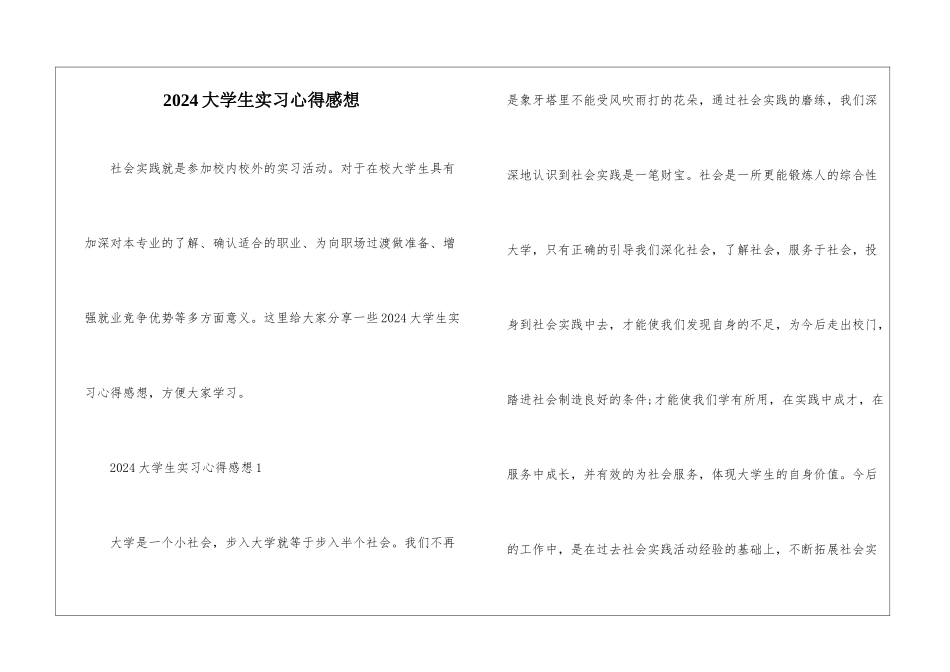 2024大学生实习心得感想

社会实践就是参加校内校外的实习活动。对于在校大学生具有加深对本专业的了解、确认适合的职业、为向职场过渡做准备、增强就业竞争优势等多方面意义。这里给大家分享一些2024大学生实习心得感想，方便大家学习。

2024大学生实习心得感想1

大学是一个小社会，步入大学就等于步入半个社会。我们不再是象牙塔里不能受风吹雨打的花朵，通过社会实践的磨练，我们深深地认识到社会实践是一笔财宝。社会是一所更能锻炼人的综合性大学，只有正确的引导我们深化社会，了解社会，服务于社会，投身到社会实践中去，才能使我们发现自身的不足，为今后走出校门，踏进社会制造良好的条件;才能使我们学有所用，在实践中成才，在服务中成长，并有效的为社会服务，体现大学生的自身价值。今后的工作中，是在过去社会实践活动经验的基础上，不断拓展社会实